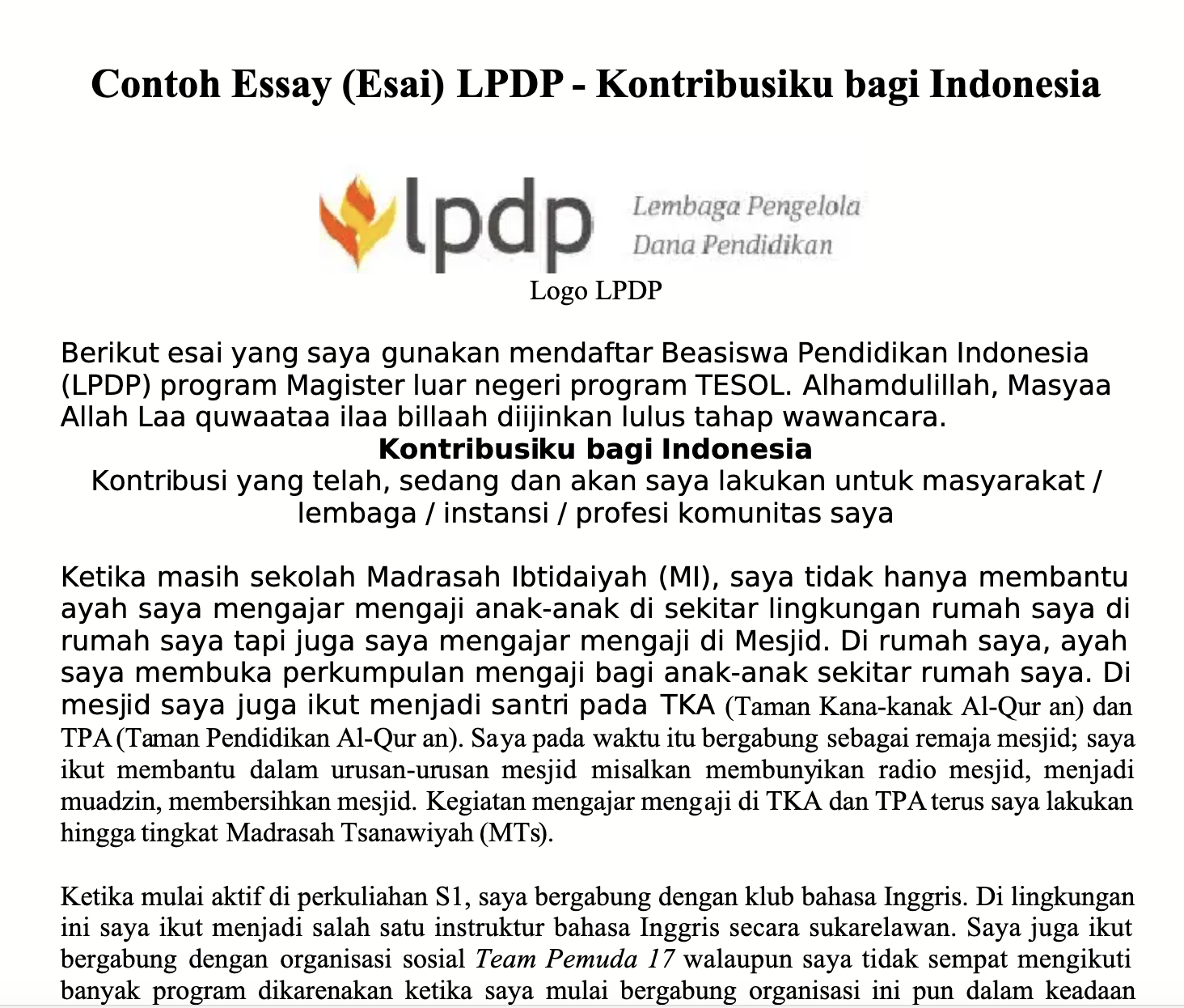 Contoh Essay (Esai) LPDP - Kontribusiku bagi Indonesia

lpdp Lembaga Pengelola Dana Pendidikan

Logo LPDP

Berikut esai yang saya gunakan mendaftar Beasiswa Pendidikan Indonesia (LPDP) program Magister luar negeri program TESOL. Alhamdulillah, Masyaa Allah Laa quwaataa ilaa billaah diijinkan lulus tahap wawancara.

Kontribusiku bagi Indonesia

Kontribusi yang telah, sedang dan akan saya lakukan untuk masyarakat / lembaga / instansi / profesi komunitas saya

Ketika masih sekolah Madrasah Ibtidaiyah (MI), saya tidak hanya membantu ayah saya mengajar mengaji anak-anak di sekitar lingkungan rumah saya di rumah saya tapi juga saya mengajar mengaji di Mesjid. Di rumah saya, ayah saya membuka perkumpulan mengaji bagi anak-anak sekitar rumah saya. Di mesjid saya juga ikut menjadi santri pada TKA (Taman Kana-kanak Al-Qur an) dan TPA (Taman Pendidikan Al-Qur an). Saya pada waktu itu bergabung sebagai remaja mesjid; saya ikut membantu dalam urusan-urusan mesjid misalkan membunyikan radio mesjid, menjadi muadzin, membersihkan mesjid. Kegiatan mengajar mengaji di TKA dan TPA terus saya lakukan hingga tingkat Madrasah Tsanawiyah (MTs).

Ketika mulai aktif di perkuliahan S1, saya bergabung dengan klub bahasa Inggris. Di lingkungan ini saya ikut menjadi salah satu instruktur bahasa Inggris secara sukarelawan. Saya juga ikut bergabung dengan organisasi sosial Team Pemuda 17 walaupun saya tidak sempat mengikuti banyak program dikarenakan ketika saya mulai bergabung organisasi ini pun dalam keadaan